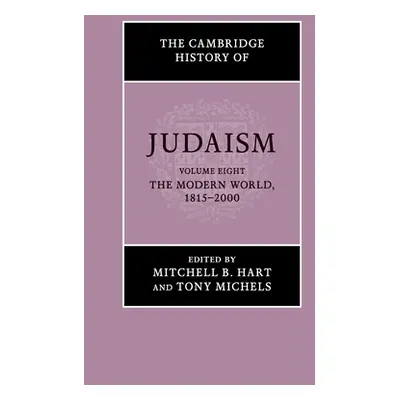 THE CAMBRIDGE HISTORY OF

JUDAISM

VOLUME EIGHT
THE MODERN WORLD, 1815–2000

EDITED BY
MITCHELL B. HART
AND TONY MICHELS